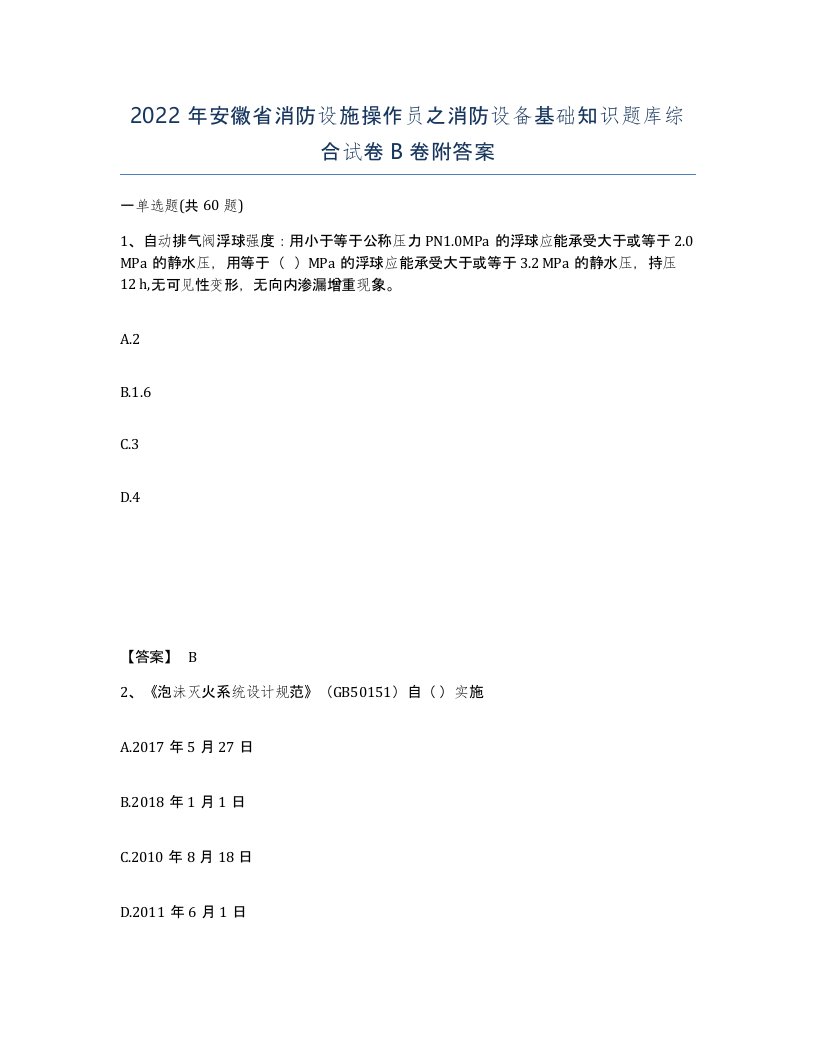 2022 年安徽省消防设施操作员之消防设备基础知识题库综合试卷 B 卷附答案

一单选题(共 60 题)

1、自动排气阀浮球强度：用小于等于公称压力 PN1.0MPa 的浮球应能承受大于或等于 2.0 MPa 的静水压，用等于（ ）MPa 的浮球应能承受大于或等于 3.2 MPa 的静水压，持压 12 h,无可见性变形，无向内渗漏增重现象。

A.2

B.1.6

C.3

D.4

【答案】 B

2、《泡沫灭火系统设计规范》（GB50151）自（ ）实施

A.2017 年 5 月 27 日

B.2018 年 1 月 1 日

C.2010 年 8 月 18 日

D.2011 年 6 月 1 日